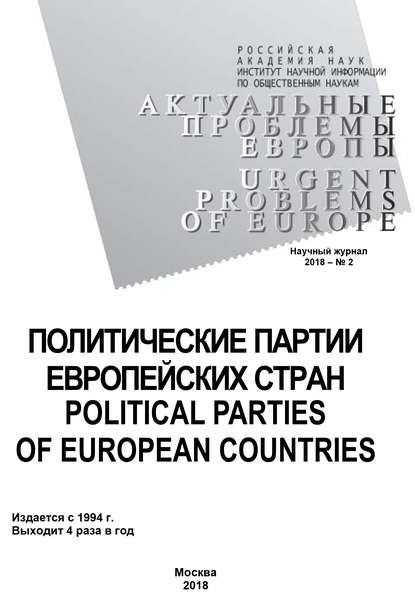 РОССИЙСКАЯ
АКАДЕМИЯ НАУК
ИНСТИТУТ НАУЧНОЙ ИНФОРМАЦИИ
ПО ОБЩЕСТВЕННЫМ НАУКАМ

АКТУАЛЬНЫЕ
ПРОБЛЕМЫ
ЕВРОПЫ

URGENT
PROBLEMS
OF EUROPE

Научный журнал
2018 – № 2

ПОЛИТИЧЕСКИЕ ПАРТИИ
ЕВРОПЕЙСКИХ СТРАН
POLITICAL PARTIES
OF EUROPEAN COUNTRIES

Издается с 1994 г.
Выходит 4 раза в год

Москва
2018